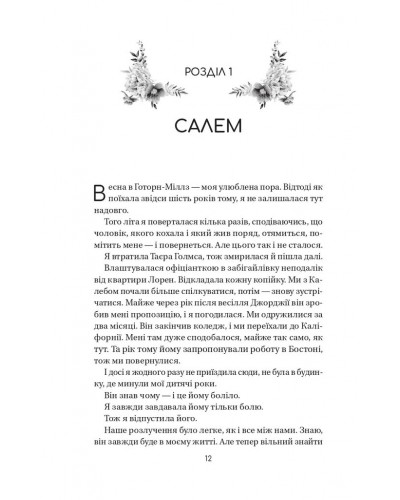 РОЗДІЛ 1

САЛЕМ

Весна в Готорн-Міллз — моя улюблена пора. Відтоді як поїхала звідси шість років тому, я не залишалася тут надовго.

Того літа я поверталася кілька разів, сподіваючись, що чоловік, якого кохала і який жив поряд, отямиться, помітить мене — і повернеться. Але цього так і не сталося.

Я втратила Таєра Голмса, тож змирилася й пішла далі.

Влаштувалася офіціанткою в забігайлівку неподалік від квартири Лорен. Відкладала кожну копійку. Ми з Калебом почали більше спілкуватися, потім — знову зустрічатися. Майже через рік після весілля Джорджії він зробив мені пропозицію, і я погодилася. Ми одружилися за два місяці. Він закінчив коледж, і ми переїхали до Каліфорнії. Мені там дуже сподобалося, майже так само, як тут. Та рік тому йому запропонували роботу в Бостоні, тож ми повернулися.

І досі я жодного разу не приїздила сюди, не була в будинку, де минули мої дитячі роки.

Він знав чому — і це йому боліло.

Я завжди завдавала йому тільки болю.

Тож я відпустила його.

Наше розлучення було легке, як і все між нами. Знаю, він завжди буде в моєму житті. Але тепер вільний знайти

12